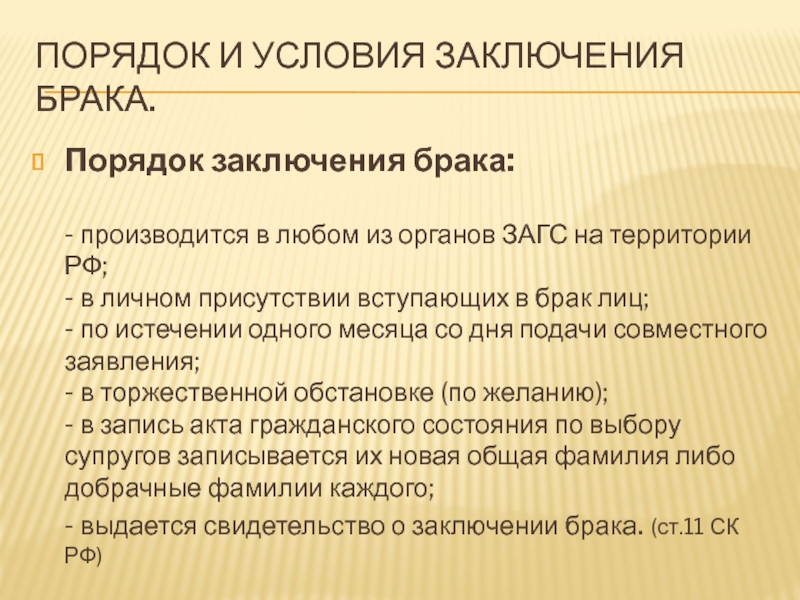 ПОРЯДОК И УСЛОВИЯ ЗАКЛЮЧЕНИЯ БРАКА.

Порядок заключения брака:

- производится в любом из органов ЗАГС на территории РФ;
- в личном присутствии вступающих в брак лиц;
- по истечении одного месяца со дня подачи совместного заявления;
- в торжественной обстановке (по желанию);
- в запись акта гражданского состояния по выбору супругов записывается их новая общая фамилия либо добрачные фамилии каждого;
- выдается свидетельство о заключении брака. (ст.11 СК РФ)